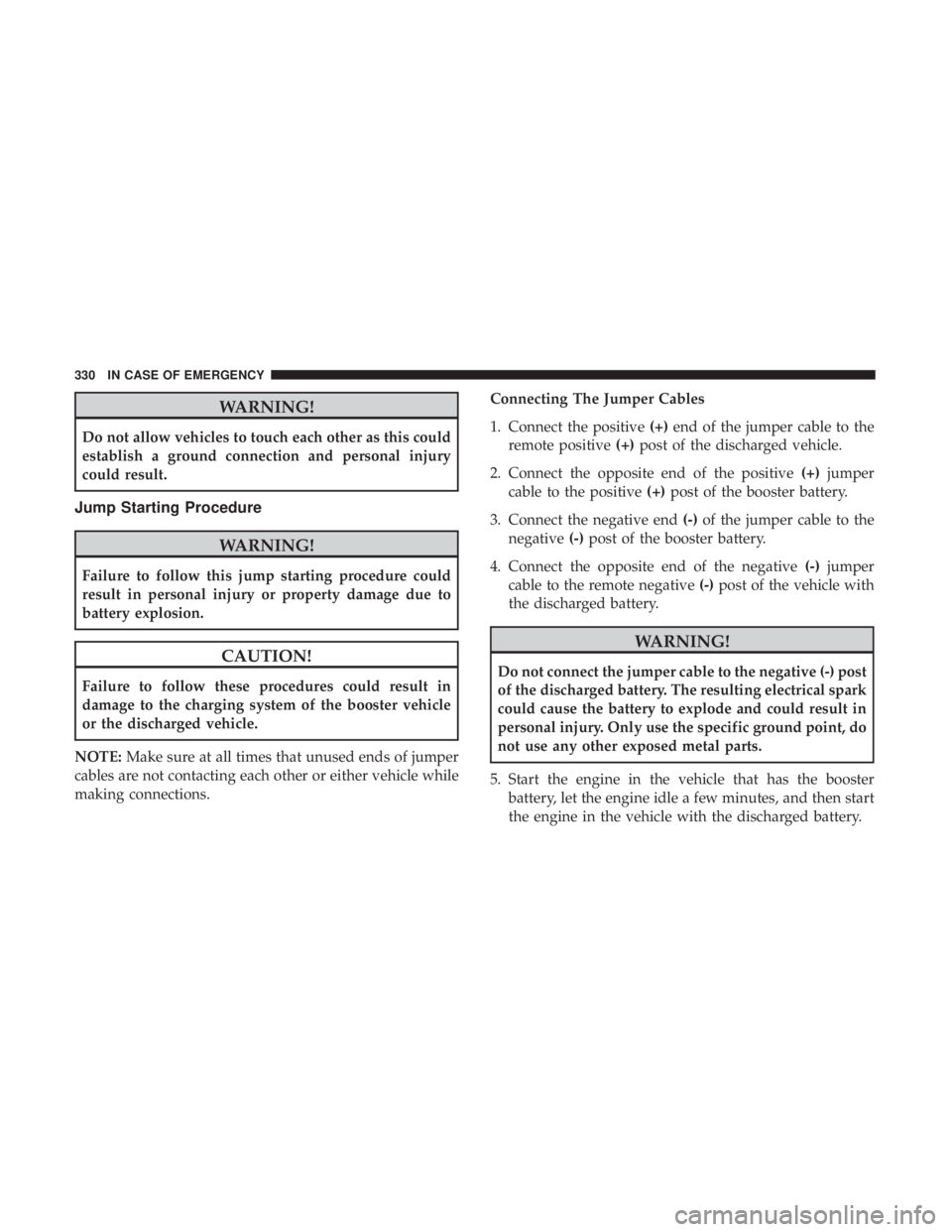 330 IN CASE OF EMERGENCY

WARNING!

Do not allow vehicles to touch each other as this could establish a ground connection and personal injury could result.

Jump Starting Procedure

WARNING!

Failure to follow this jump starting procedure could result in personal injury or property damage due to battery explosion.

CAUTION!

Failure to follow these procedures could result in damage to the charging system of the booster vehicle or the discharged vehicle.

NOTE: Make sure at all times that unused ends of jumper cables are not contacting each other or either vehicle while making connections.

Connecting The Jumper Cables

1. Connect the positive (+) end of the jumper cable to the remote positive (+) post of the discharged vehicle.

2. Connect the opposite end of the positive (+) jumper cable to the positive (+) post of the booster battery.

3. Connect the negative end (-) of the jumper cable to the negative (-) post of the booster battery.

4. Connect the opposite end of the negative (-) jumper cable to the remote negative (-) post of the vehicle with the discharged battery.

WARNING!

Do not connect the jumper cable to the negative (-) post of the discharged battery. The resulting electrical spark could cause the battery to explode and could result in personal injury. Only use the specific ground point, do not use any other exposed metal parts.

5. Start the engine in the vehicle that has the booster battery, let the engine idle a few minutes, and then start the engine in the vehicle with the discharged battery.

carmanualsonline.info